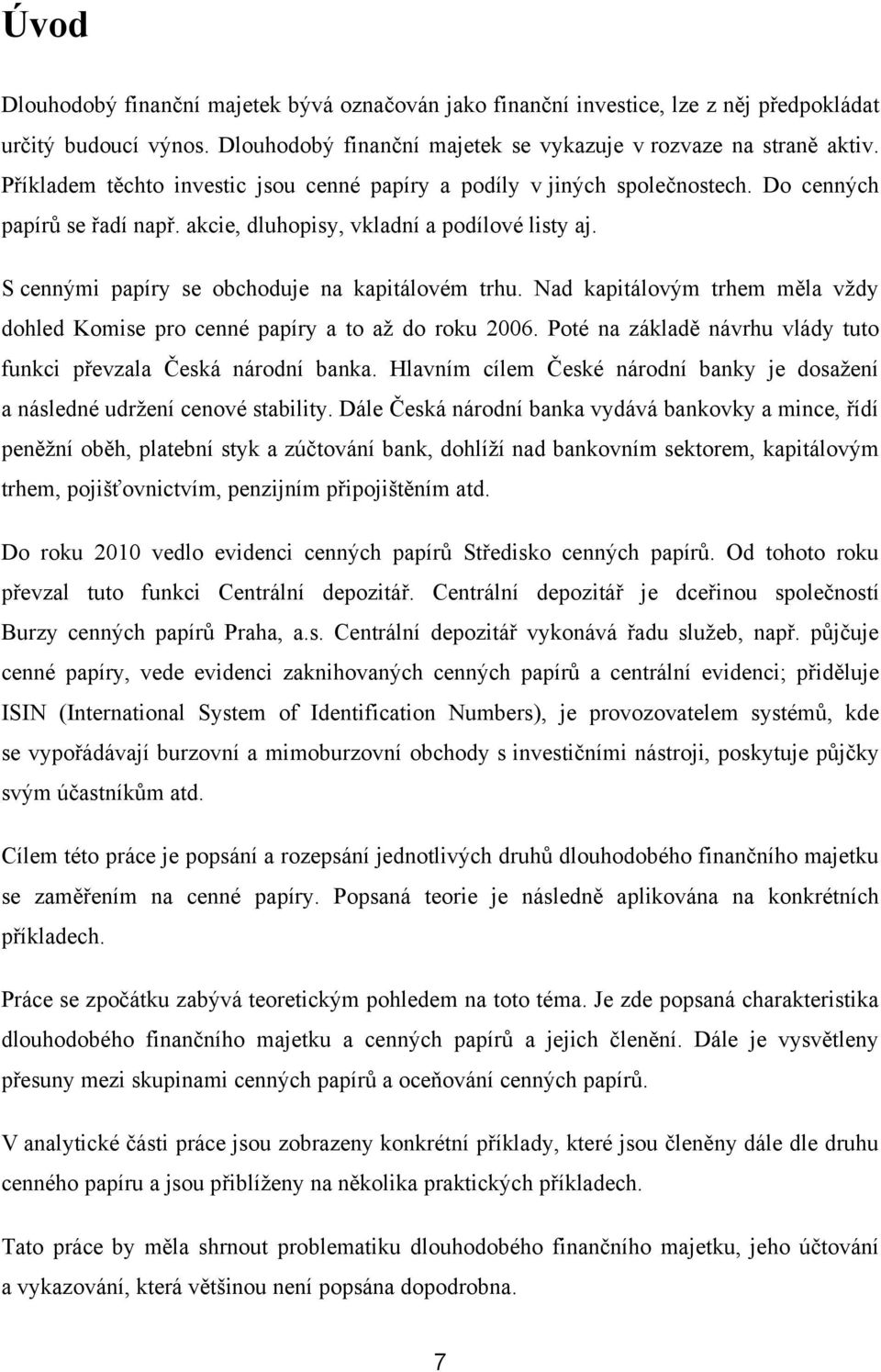 Úvod

Dlouhodobý finanční majetek bývá označován jako finanční investice, lze z něj předpokládat určitý budoucí výnos. Dlouhodobý finanční majetek se vykazuje v rozvaze na straně aktiv. Příkladem těchto investic jsou cenné papíry a podíly v jiných společnostech. Do cenných papírů se řadí např. akcie, dluhopisy, vkladní a podílové listy aj.

S cennými papíry se obchoduje na kapitálovém trhu. Nad kapitálovým trhem měla vždy dohled Komise pro cenné papíry a to až do roku 2006. Poté na základě návrhu vlády tuto funkci převzala Česká národní banka. Hlavním cílem České národní banky je dosažení a následné udržení cenové stability. Dále Česká národní banka vydává bankovky a mince, řídí peněžní oběh, platební styk a zúčtování bank, dohlíží nad bankovním sektorem, kapitálovým trhem, pojišťovnictvím, penzijním připojištěním atd.

Do roku 2010 vedlo evidenci cenných papírů Středisko cenných papírů. Od tohoto roku převzal tuto funkci Centrální depozitář. Centrální depozitář je dceřinou společností Burzy cenných papírů Praha, a.s. Centrální depozitář vykonává řadu služeb, např. půjčuje cenné papíry, vede evidenci zaknihovaných cenných papírů a centrální evidenci; přiděluje ISIN (International System of Identification Numbers), je provozovatelem systémů, kde se vypořádávají burzovní a mimoburzovní obchody s investičními nástroji, poskytuje půjčky svým účastníkům atd.

Cílem této práce je popsání a rozepsání jednotlivých druhů dlouhodobého finančního majetku se zaměřením na cenné papíry. Popsaná teorie je následně aplikována na konkrétních příkladech.

Práce se zpočátku zabývá teoretickým pohledem na toto téma. Je zde popsaná charakteristika dlouhodobého finančního majetku a cenných papírů a jejich členění. Dále je vysvětleny přesuny mezi skupinami cenných papírů a oceňování cenných papírů.

V analytické části práce jsou zobrazeny konkrétní příklady, které jsou členěny dále dle druhu cenného papíru a jsou přiblíženy na několika praktických příkladech.

Tato práce by měla shrnout problematiku dlouhodobého finančního majetku, jeho účtování a vykazování, která většinou není popsána dopodrobna.

7